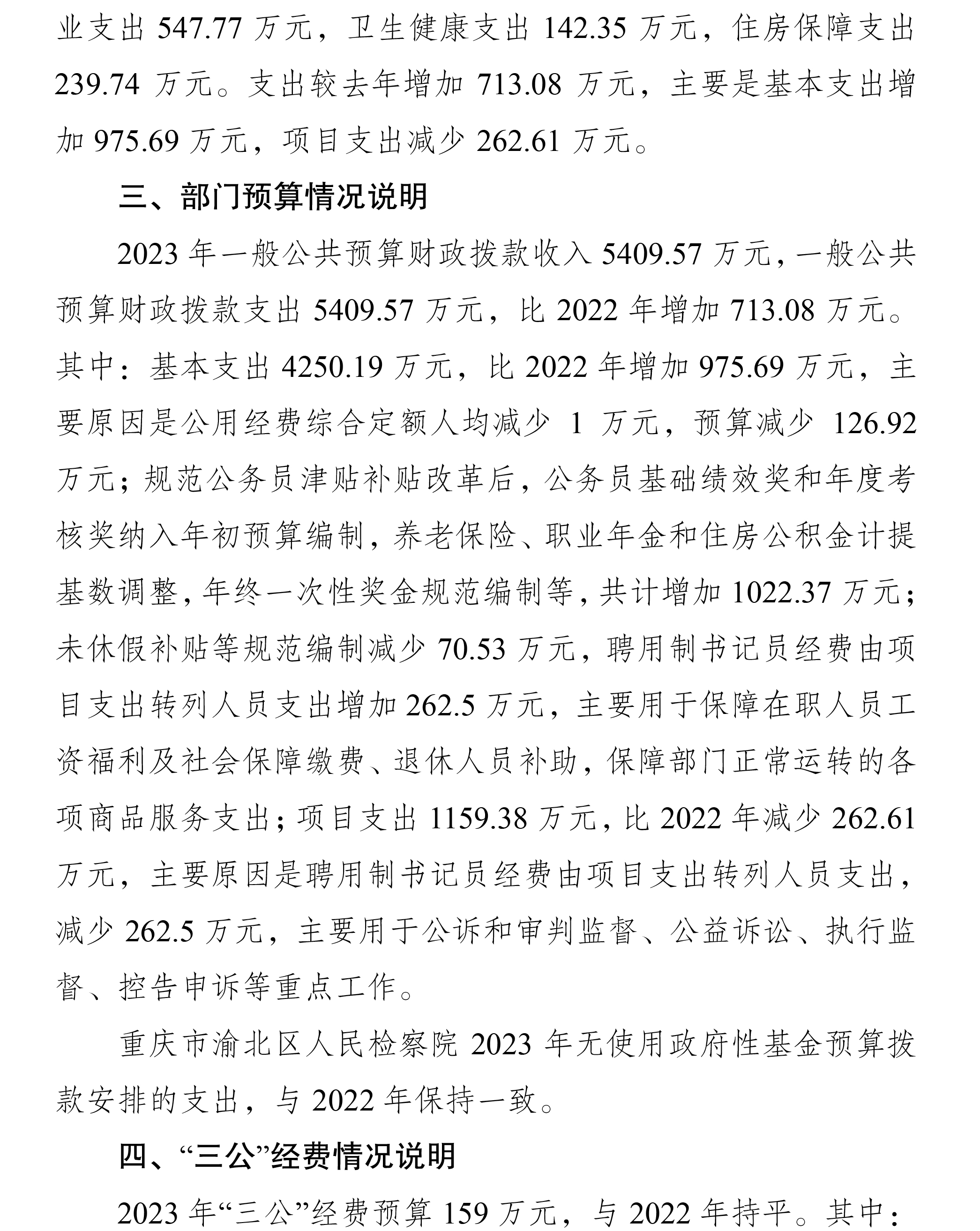 业支出 547.77 万元，卫生健康支出 142.35 万元，住房保障支出 239.74 万元。支出较去年增加 713.08 万元，主要是基本支出增加 975.69 万元，项目支出减少 262.61 万元。

三、部门预算情况说明

2023 年一般公共预算财政拨款收入 5409.57 万元，一般公共预算财政拨款支出 5409.57 万元，比 2022 年增加 713.08 万元。其中：基本支出 4250.19 万元，比 2022 年增加 975.69 万元，主要原因是公用经费综合定额人均减少 1 万元，预算减少 126.92 万元；规范公务员津贴补贴改革后，公务员基础绩效奖和年度考核奖纳入年初预算编制，养老保险、职业年金和住房公积金计提基数调整，年终一次性奖金规范编制等，共计增加 1022.37 万元；未休假补贴等规范编制减少 70.53 万元，聘用制书记员经费由项目支出转列人员支出增加 262.5 万元，主要用于保障在职人员工资福利及社会保障缴费、退休人员补助，保障部门正常运转的各项商品服务支出；项目支出 1159.38 万元，比 2022 年减少 262.61 万元，主要原因是聘用制书记员经费由项目支出转列人员支出，减少 262.5 万元，主要用于公诉和审判监督、公益诉讼、执行监督、控告申诉等重点工作。

重庆市渝北区人民检察院 2023 年无使用政府性基金预算拨款安排的支出，与 2022 年保持一致。

四、“三公”经费情况说明

2023 年“三公”经费预算 159 万元，与 2022 年持平。其中：